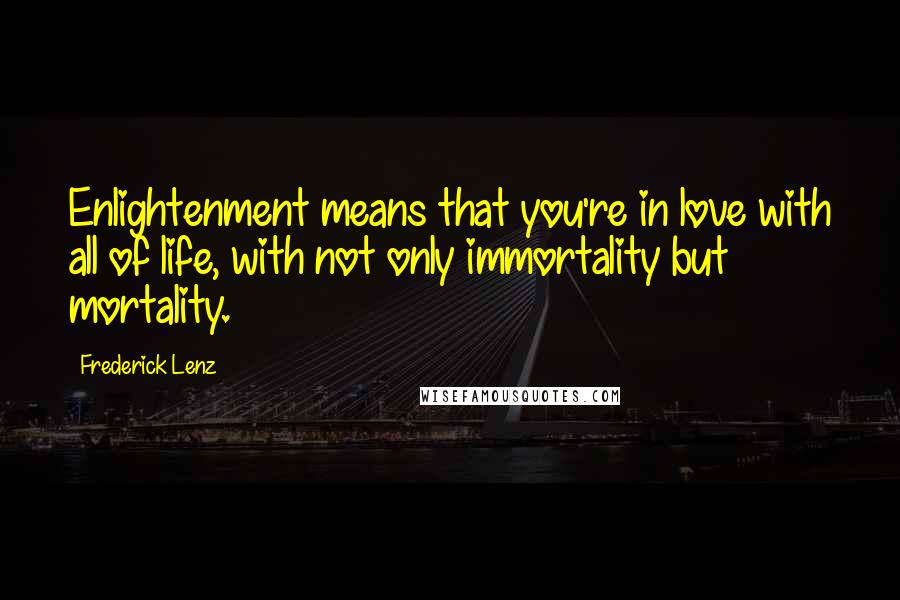 Enlightenment means that you're in love with all of life, with not only immortality but mortality.

Frederick Lenz

WISEFAMOUSQUOTES.COM